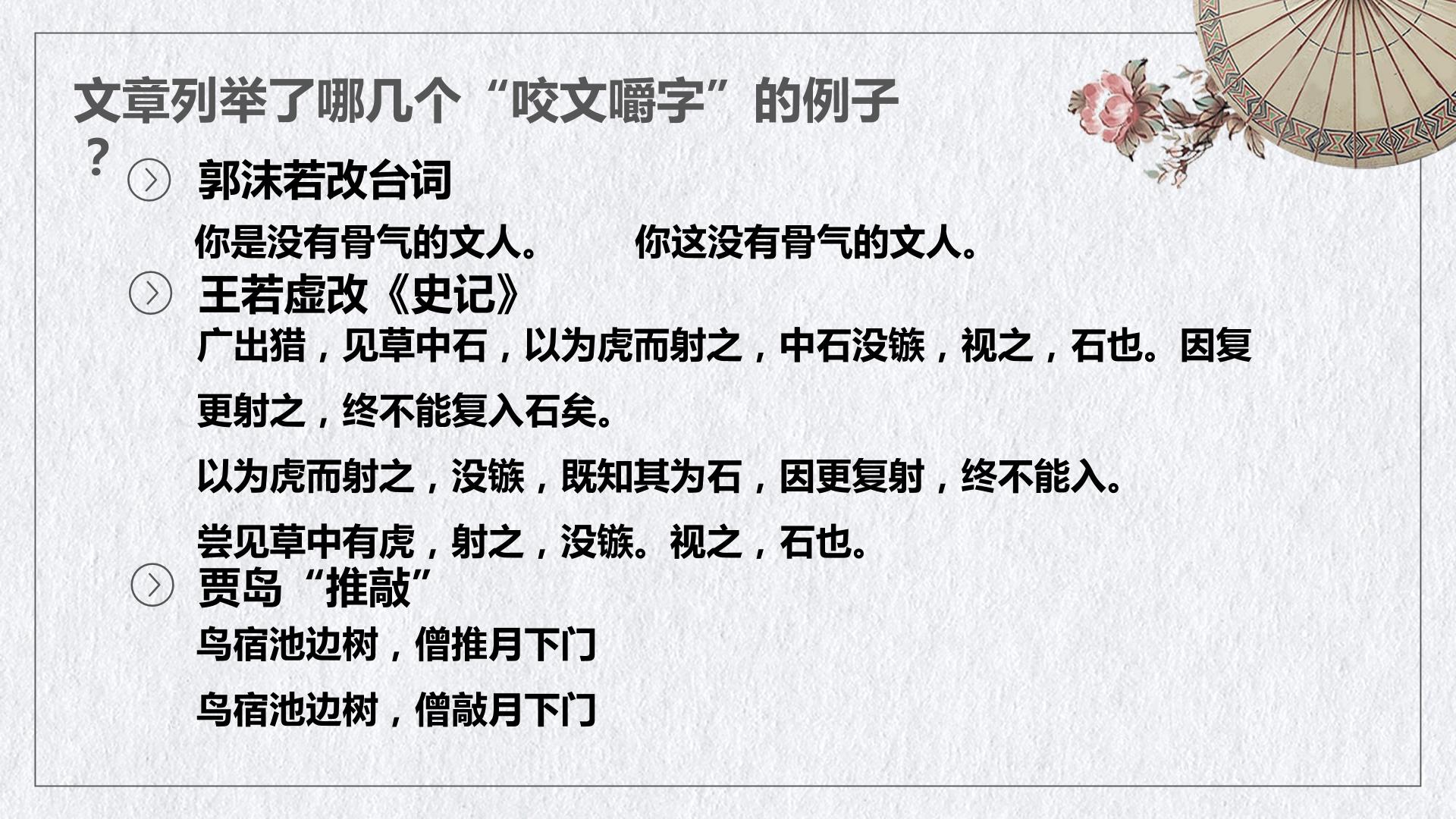 文章列举了哪几个“咬文嚼字”的例子？

郭沫若改台词

你是没有骨气的文人。 你这没有骨气的文人。

王若虚改《史记》

广出猎，见草中石，以为虎而射之，中石没镞，视之，石也。因复更射之，终不能复入石矣。

以为虎而射之，没镞，既知其为石，因更复射，终不能入。

尝见草中有虎，射之，没镞。视之，石也。

贾岛“推敲”

鸟宿池边树，僧推月下门

鸟宿池边树，僧敲月下门